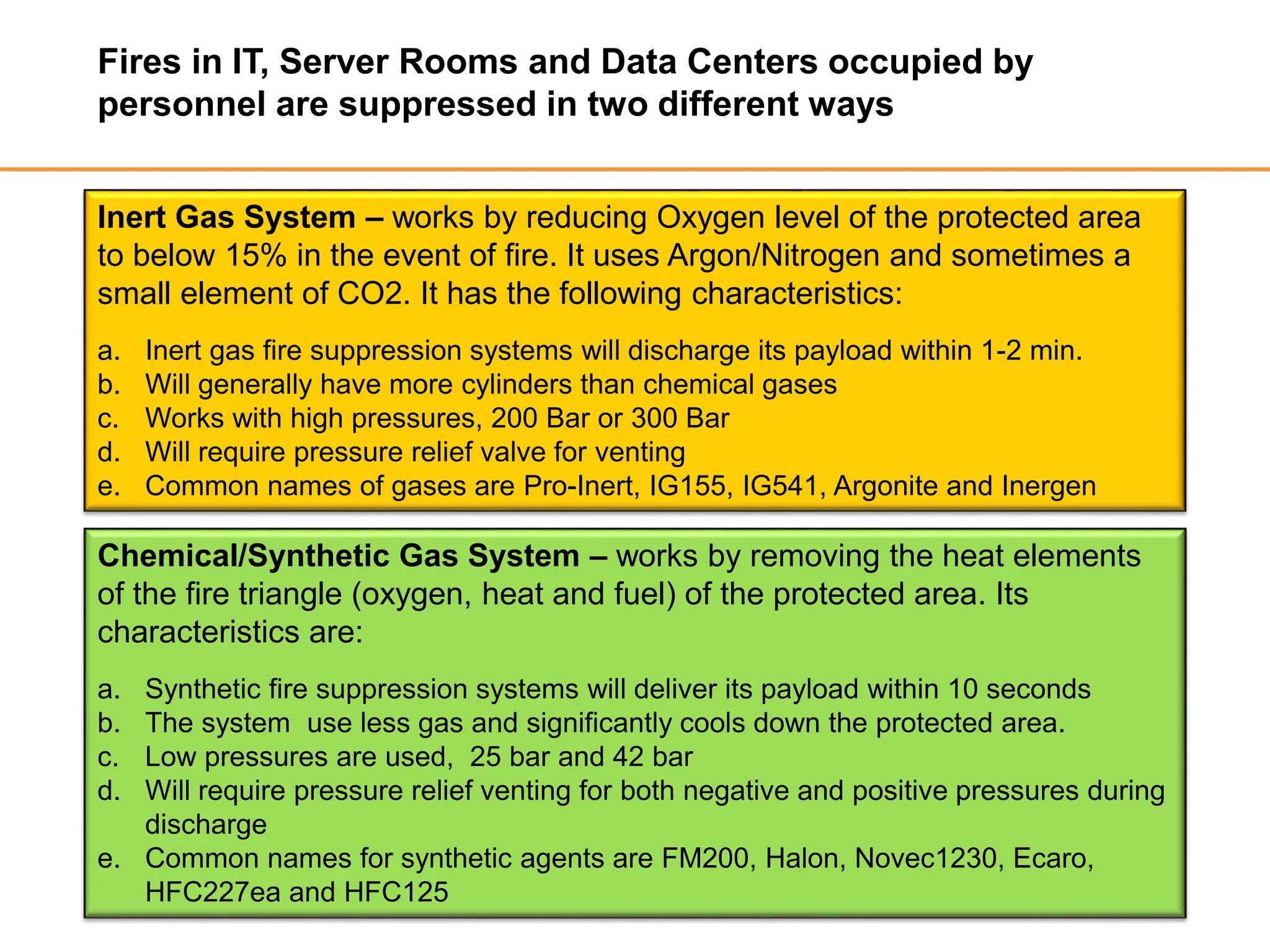 Fires in IT, Server Rooms and Data Centers occupied by personnel are suppressed in two different ways

Inert Gas System – works by reducing Oxygen level of the protected area to below 15% in the event of fire. It uses Argon/Nitrogen and sometimes a small element of CO2. It has the following characteristics:

a. Inert gas fire suppression systems will discharge its payload within 1-2 min.
b. Will generally have more cylinders than chemical gases
c. Works with high pressures, 200 Bar or 300 Bar
d. Will require pressure relief valve for venting
e. Common names of gases are Pro-Inert, IG155, IG541, Argonite and Inergen

Chemical/Synthetic Gas System – works by removing the heat elements of the fire triangle (oxygen, heat and fuel) of the protected area. Its characteristics are:

a. Synthetic fire suppression systems will deliver its payload within 10 seconds
b. The system use less gas and significantly cools down the protected area.
c. Low pressures are used, 25 bar and 42 bar
d. Will require pressure relief venting for both negative and positive pressures during discharge
e. Common names for synthetic agents are FM200, Halon, Novec1230, Ecaro, HFC227ea and HFC125